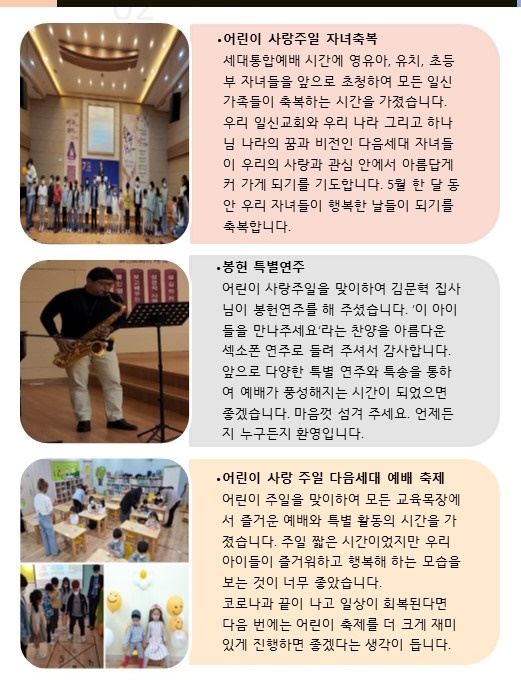 •어린이 사랑주일 자녀축복
세대통합예배 시간에 영유아, 유치, 초등부 자녀들을 앞으로 초청하여 모든 일신 가족들이 축복하는 시간을 가졌습니다. 우리 일신교회와 우리 나라 그리고 하나님 나라의 꿈과 비전인 다음세대 자녀들이 우리의 사랑과 관심 안에서 아름답게 커 가게 되기를 기도합니다. 5월 한 달 동안 우리 자녀들이 행복한 날들이 되기를 축복합니다.

•봉헌 특별연주
어린이 사랑주일을 맞이하여 김문혁 집사님이 봉헌연주를 해 주셨습니다. '이 아이들을 만나주세요'라는 찬양을 아름다운 섹소폰 연주로 들려 주셔서 감사합니다. 앞으로 다양한 특별 연주와 특송을 통하여 예배가 풍성해지는 시간이 되었으면 좋겠습니다. 마음껏 섬겨 주세요. 언제든지 누구든지 환영입니다.

•어린이 사랑 주일 다음세대 예배 축제
어린이 주일을 맞이하여 모든 교육목장에서 즐거운 예배와 특별 활동의 시간을 가졌습니다. 주일 짧은 시간이었지만 우리 아이들이 즐거워하고 행복해 하는 모습을 보는 것이 너무 좋았습니다.
코로나과 끝이 나고 일상이 회복된다면 다음 번에는 어린이 축제를 더 크게 재미있게 진행하면 좋겠다는 생각이 듭니다.